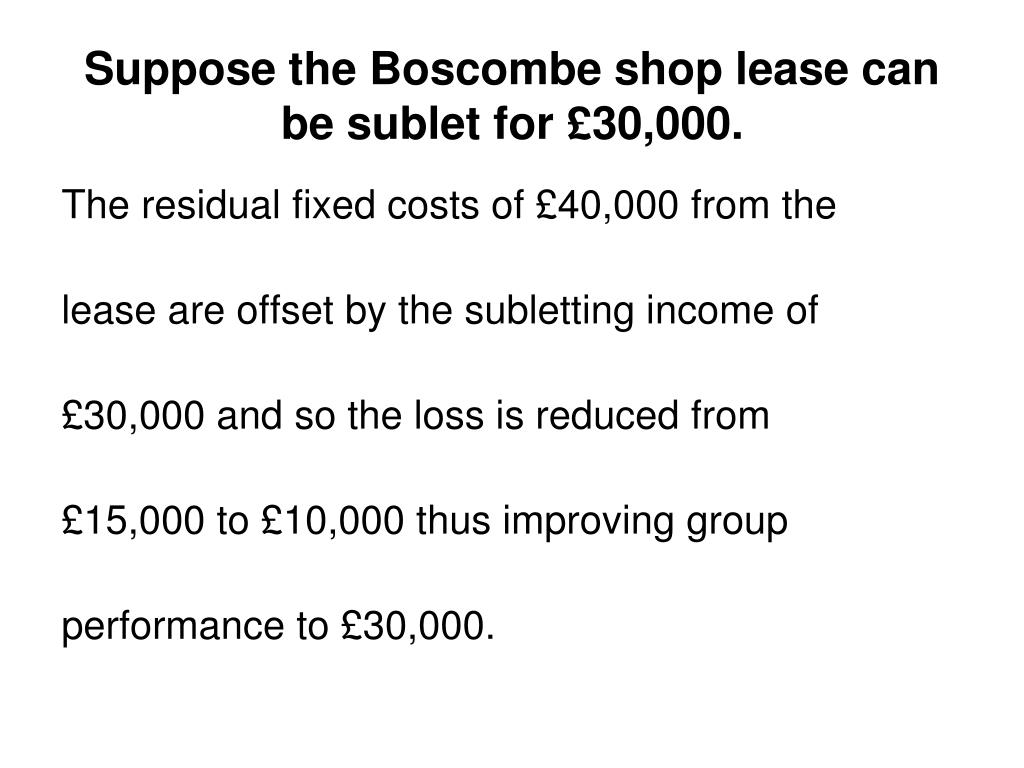 Suppose the Boscombe shop lease can be sublet for £30,000.

The residual fixed costs of £40,000 from the lease are offset by the subletting income of £30,000 and so the loss is reduced from £15,000 to £10,000 thus improving group performance to £30,000.